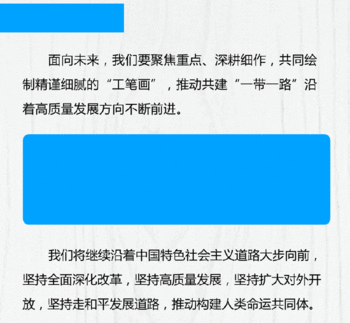 面向未来，我们要聚焦重点、深耕细作，共同绘制精谨细腻的“工笔画”，推动共建“一带一路”沿着高质量发展方向不断前进。

我们将继续沿着中国特色社会主义道路大步向前，坚持全面深化改革，坚持高质量发展，坚持扩大对外开放，坚持走和平发展道路，推动构建人类命运共同体。